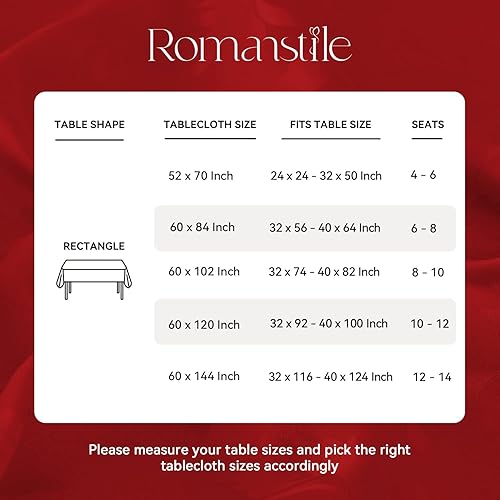 Romanstile

| TABLE SHAPE | TABLECLOTH SIZE | FITS TABLE SIZE | SEATS |
|---|---|---|---|
| RECTANGLE | 52 x 70 Inch | 24 x 24 - 32 x 50 Inch | 4 - 6 |
| | 60 x 84 Inch | 32 x 56 - 40 x 64 Inch | 6 - 8 |
| | 60 x 102 Inch | 32 x 74 - 40 x 82 Inch | 8 - 10 |
| | 60 x 120 Inch | 32 x 92 - 40 x 100 Inch | 10 - 12 |
| | 60 x 144 Inch | 32 x 116 - 40 x 124 Inch | 12 - 14 |

Please measure your table sizes and pick the right tablecloth sizes accordingly